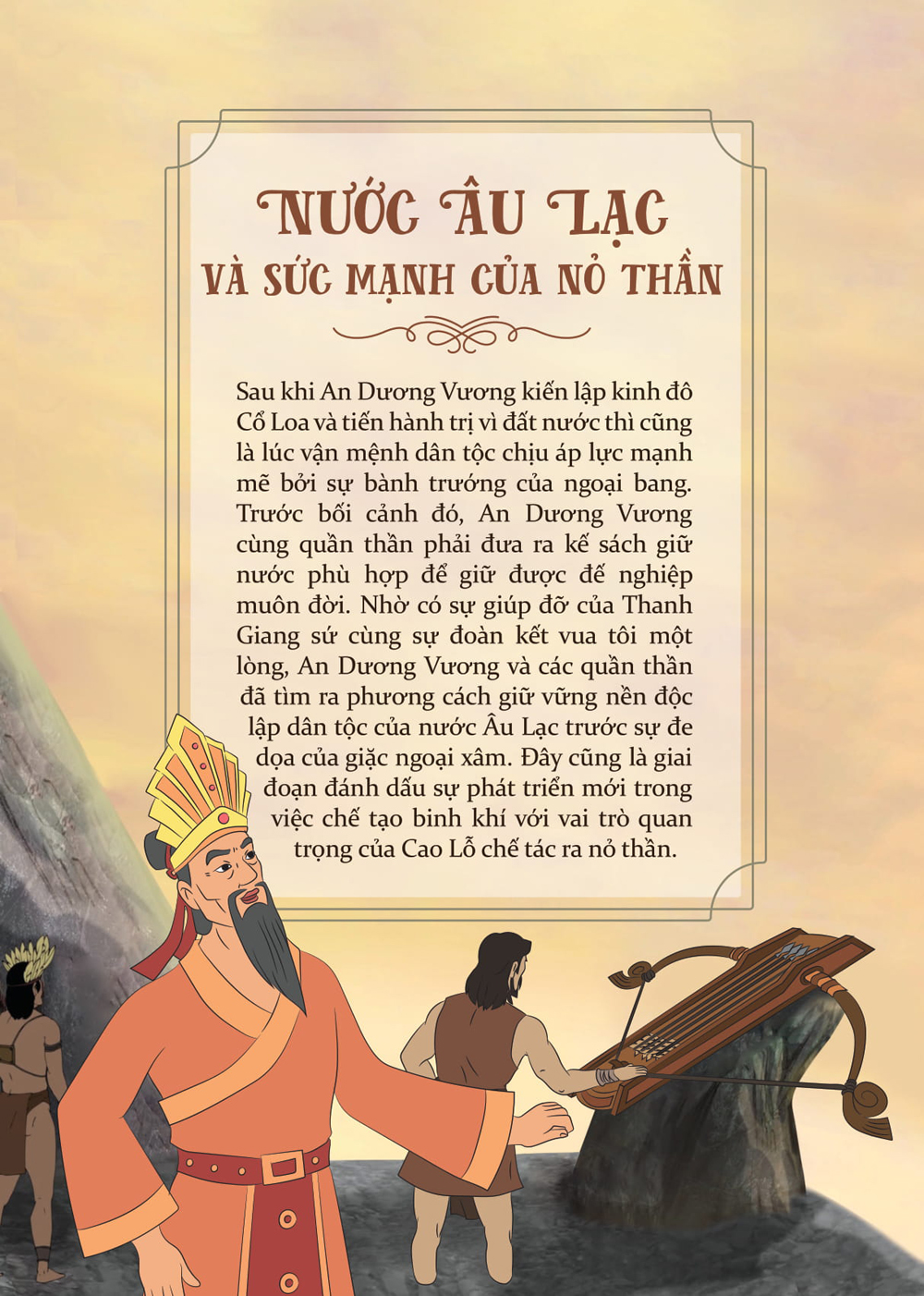 NƯỚC ÂU LẠC
VÀ SỨC MẠNH CỦA NỎ THẦN

Sau khi An Dương Vương kiến lập kinh đô Cổ Loa và tiến hành trị vì đất nước thì cũng là lúc vận mệnh dân tộc chịu áp lực mạnh mẽ bởi sự bành trướng của ngoại bang. Trước bối cảnh đó, An Dương Vương cùng quần thần phải đưa ra kế sách giữ nước phù hợp để giữ được đế nghiệp muôn đời. Nhờ có sự giúp đỡ của Thanh Giang sứ cùng sự đoàn kết vua tôi một lòng, An Dương Vương và các quần thần đã tìm ra phương cách giữ vững nền độc lập dân tộc của nước Âu Lạc trước sự đe dọa của giặc ngoại xâm. Đây cũng là giai đoạn đánh dấu sự phát triển mới trong việc chế tạo binh khí với vai trò quan trọng của Cao Lỗ chế tác ra nỏ thần.